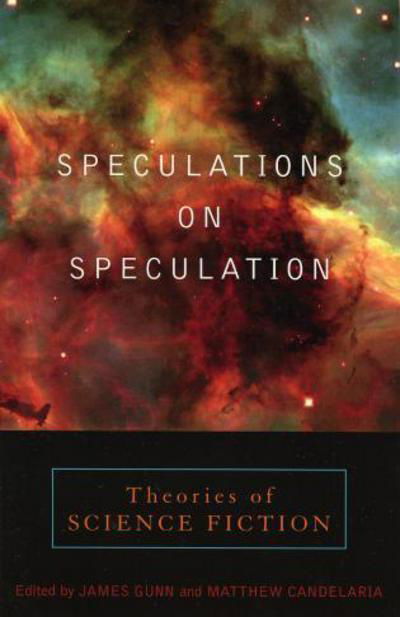 SPECULATIONS
ON
SPECULATION

Theories of
SCIENCE FICTION

Edited by JAMES GUNN and MATTHEW CANDELARIA